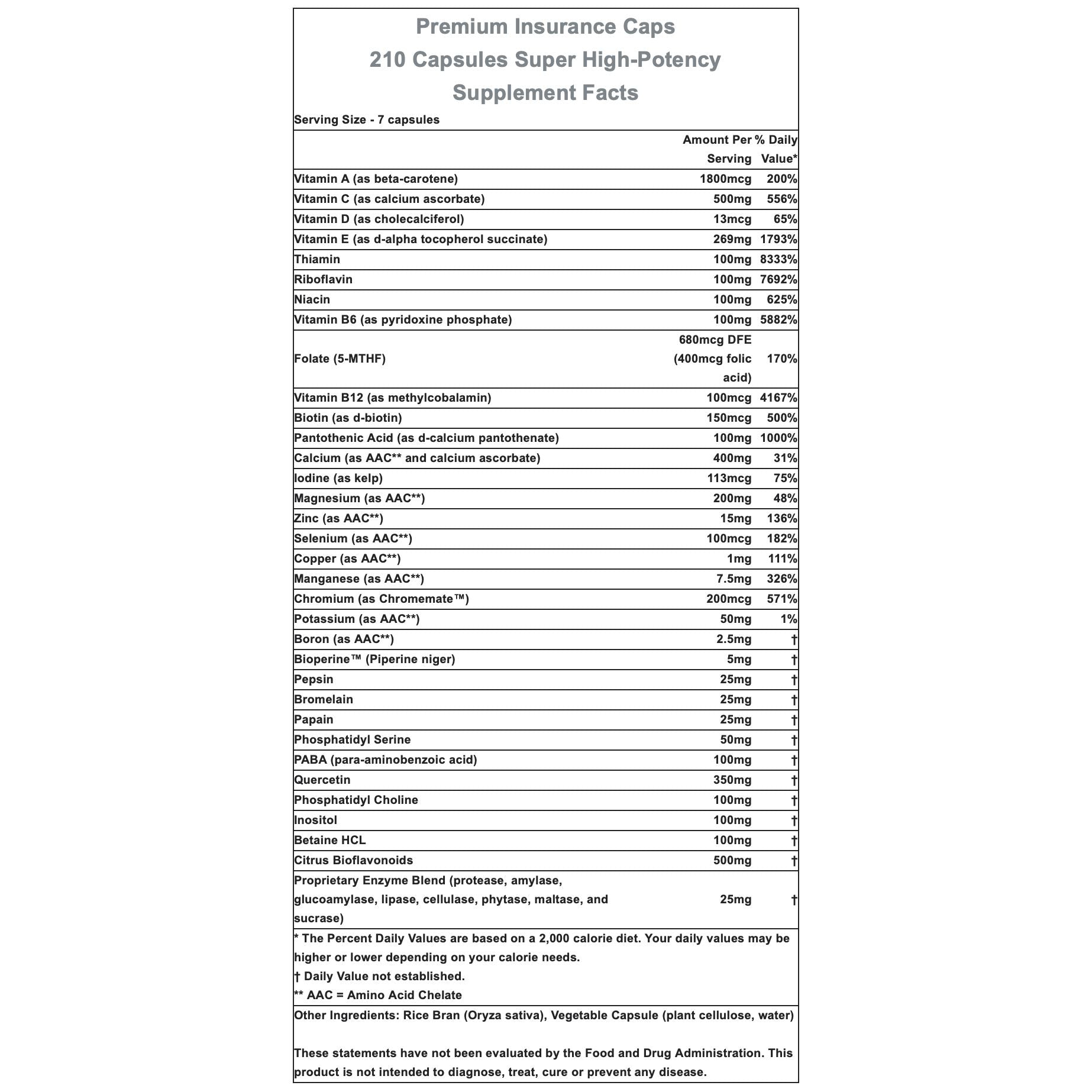 Premium Insurance Caps
210 Capsules Super High-Potency
Supplement Facts

Serving Size - 7 capsules

| | Amount Per Serving | % Daily Value* |
|---|---|---|
| Vitamin A (as beta-carotene) | 1800mcg | 200% |
| Vitamin C (as calcium ascorbate) | 500mg | 556% |
| Vitamin D (as cholecalciferol) | 13mcg | 65% |
| Vitamin E (as d-alpha tocopherol succinate) | 269mg | 1793% |
| Thiamin | 100mg | 8333% |
| Riboflavin | 100mg | 7692% |
| Niacin | 100mg | 625% |
| Vitamin B6 (as pyridoxine phosphate) | 100mg | 5882% |
| Folate (5-MTHF) | 680mcg DFE (400mcg folic acid) | 170% |
| Vitamin B12 (as methylcobalamin) | 100mcg | 4167% |
| Biotin (as d-biotin) | 150mcg | 500% |
| Pantothenic Acid (as d-calcium pantothenate) | 100mg | 1000% |
| Calcium (as AAC** and calcium ascorbate) | 400mg | 31% |
| Iodine (as kelp) | 113mcg | 75% |
| Magnesium (as AAC**) | 200mg | 48% |
| Zinc (as AAC**) | 15mg | 136% |
| Selenium (as AAC**) | 100mcg | 182% |
| Copper (as AAC**) | 1mg | 111% |
| Manganese (as AAC**) | 7.5mg | 326% |
| Chromium (as Chromemate™) | 200mcg | 571% |
| Potassium (as AAC**) | 50mg | 1% |
| Boron (as AAC**) | 2.5mg | † |
| Bioperine™ (Piperine niger) | 5mg | † |
| Pepsin | 25mg | † |
| Bromelain | 25mg | † |
| Papain | 25mg | † |
| Phosphatidyl Serine | 50mg | † |
| PABA (para-aminobenzoic acid) | 100mg | † |
| Quercetin | 350mg | † |
| Phosphatidyl Choline | 100mg | † |
| Inositol | 100mg | † |
| Betaine HCL | 100mg | † |
| Citrus Bioflavonoids | 500mg | † |
| Proprietary Enzyme Blend (protease, amylase, glucoamylase, lipase, cellulase, phytase, maltase, and sucrase) | 25mg | † |

* The Percent Daily Values are based on a 2,000 calorie diet. Your daily values may be higher or lower depending on your calorie needs.
† Daily Value not established.
** AAC = Amino Acid Chelate

Other Ingredients: Rice Bran (Oryza sativa), Vegetable Capsule (plant cellulose, water)

These statements have not been evaluated by the Food and Drug Administration. This product is not intended to diagnose, treat, cure or prevent any disease.